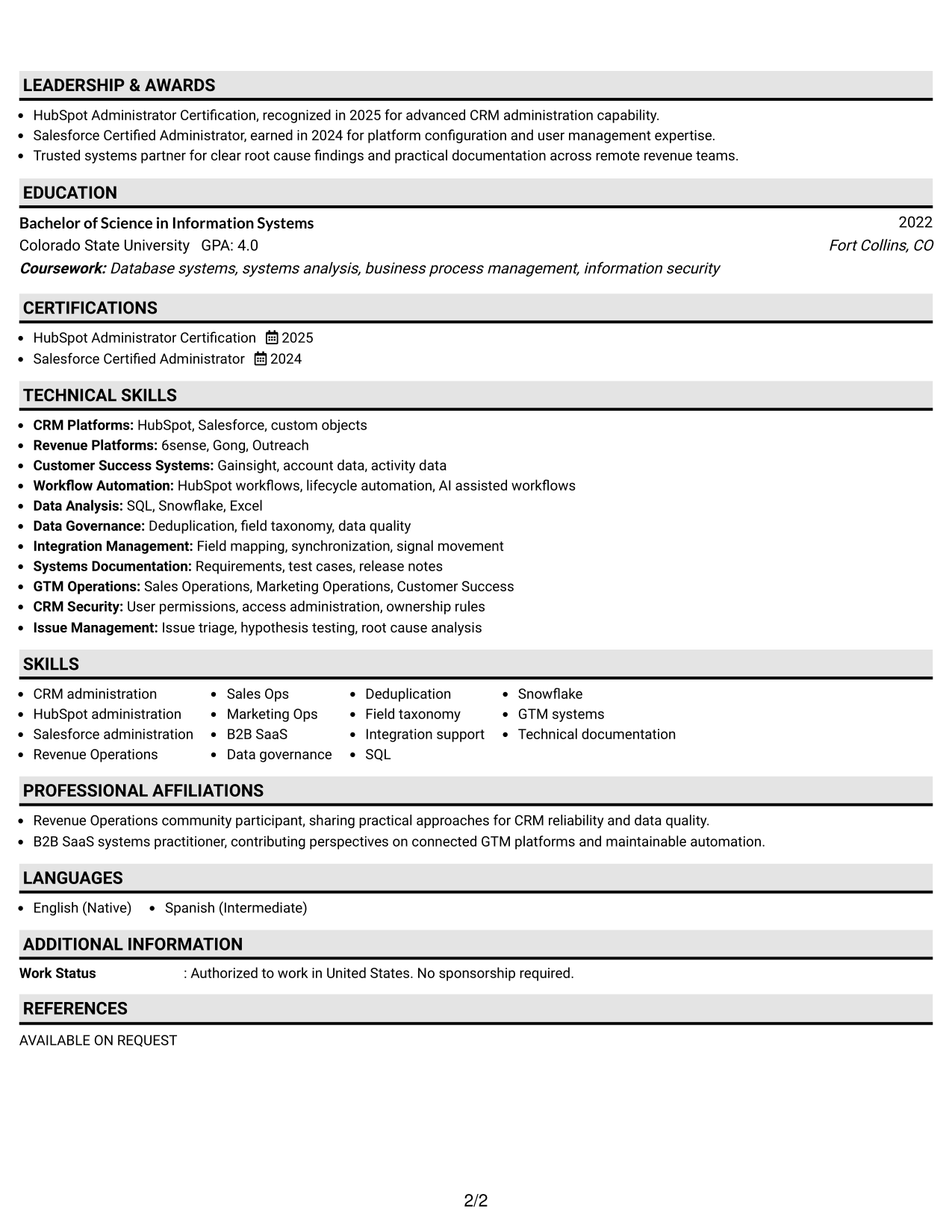 LEADERSHIP & AWARDS

• HubSpot Administrator Certification, recognized in 2025 for advanced CRM administration capability.
• Salesforce Certified Administrator, earned in 2024 for platform configuration and user management expertise.
• Trusted systems partner for clear root cause findings and practical documentation across remote revenue teams.

EDUCATION

Bachelor of Science in Information Systems
2022
Colorado State University GPA: 4.0
Fort Collins, CO
Coursework: Database systems, systems analysis, business process management, information security

CERTIFICATIONS

• HubSpot Administrator Certification 2025
• Salesforce Certified Administrator 2024

TECHNICAL SKILLS

• CRM Platforms: HubSpot, Salesforce, custom objects
• Revenue Platforms: 6sense, Gong, Outreach
• Customer Success Systems: Gainsight, account data, activity data
• Workflow Automation: HubSpot workflows, lifecycle automation, AI assisted workflows
• Data Analysis: SQL, Snowflake, Excel
• Data Governance: Deduplication, field taxonomy, data quality
• Integration Management: Field mapping, synchronization, signal movement
• Systems Documentation: Requirements, test cases, release notes
• GTM Operations: Sales Operations, Marketing Operations, Customer Success
• CRM Security: User permissions, access administration, ownership rules
• Issue Management: Issue triage, hypothesis testing, root cause analysis

SKILLS

• CRM administration
• HubSpot administration
• Salesforce administration
• Revenue Operations
• Sales Ops
• Marketing Ops
• B2B SaaS
• Data governance
• Deduplication
• Field taxonomy
• Integration support
• SQL
• Snowflake
• GTM systems
• Technical documentation

PROFESSIONAL AFFILIATIONS

• Revenue Operations community participant, sharing practical approaches for CRM reliability and data quality.
• B2B SaaS systems practitioner, contributing perspectives on connected GTM platforms and maintainable automation.

LANGUAGES

• English (Native) • Spanish (Intermediate)

ADDITIONAL INFORMATION

Work Status : Authorized to work in United States. No sponsorship required.

REFERENCES

AVAILABLE ON REQUEST

2/2